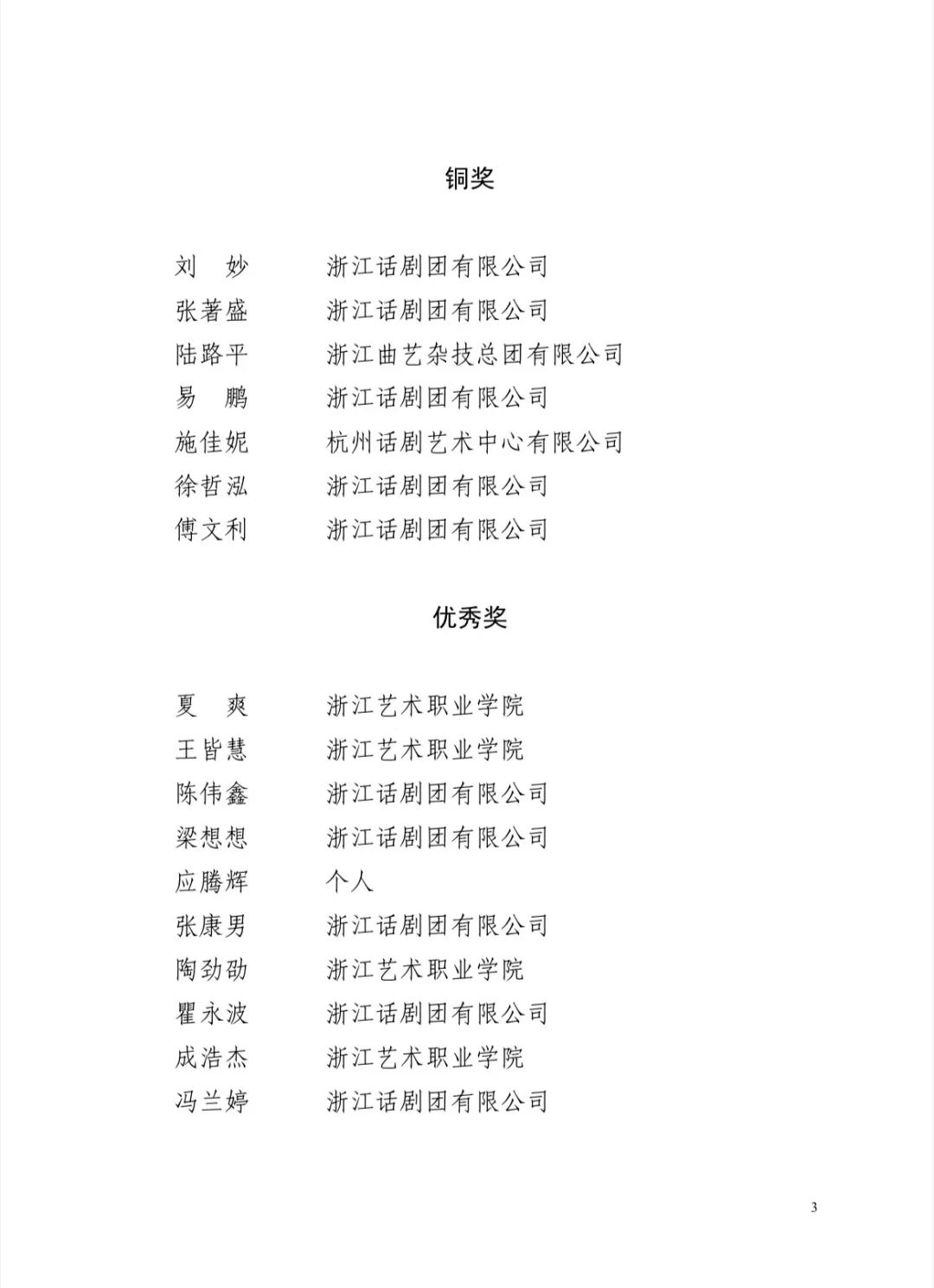 铜奖

刘　妙　　浙江话剧团有限公司
张著盛　　浙江话剧团有限公司
陆路平　　浙江曲艺杂技总团有限公司
易　鹏　　浙江话剧团有限公司
施佳妮　　杭州话剧艺术中心有限公司
徐哲泓　　浙江话剧团有限公司
傅文利　　浙江话剧团有限公司

优秀奖

夏　爽　　浙江艺术职业学院
王皆慧　　浙江艺术职业学院
陈伟鑫　　浙江话剧团有限公司
梁想想　　浙江话剧团有限公司
应腾辉　　个人
张康男　　浙江话剧团有限公司
陶劲劭　　浙江艺术职业学院
瞿永波　　浙江话剧团有限公司
成浩杰　　浙江艺术职业学院
冯兰婷　　浙江话剧团有限公司

3